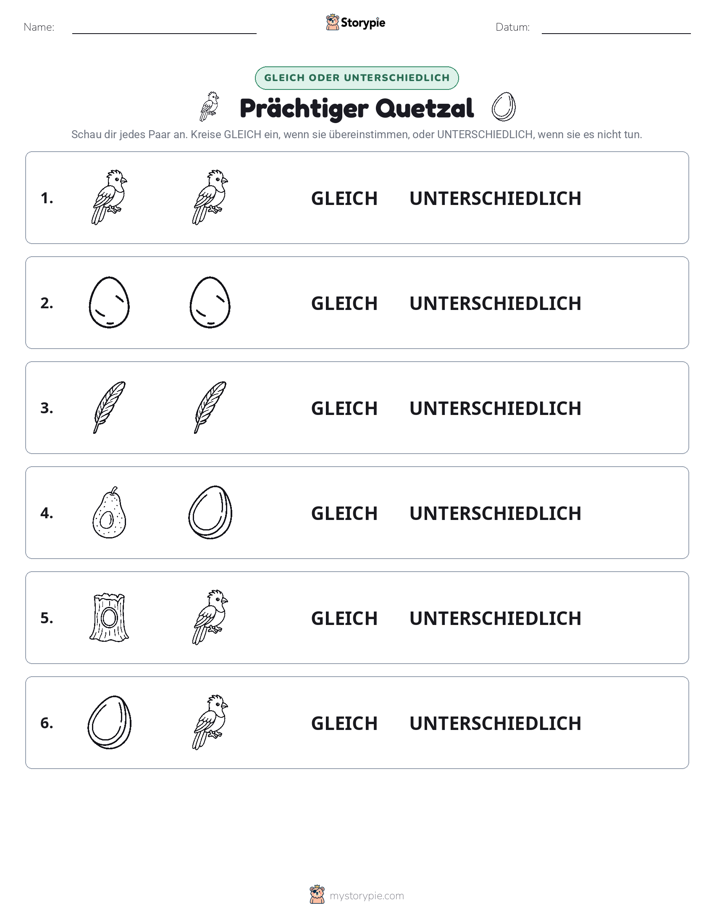 Name: ____ Storypie Datum: ____

GLEICH ODER UNTERSCHIEDLICH

Prächtiger Quetzal

Schau dir jedes Paar an. Kreise GLEICH ein, wenn sie übereinstimmen, oder UNTERSCHIEDLICH, wenn sie es nicht tun.

1. GLEICH UNTERSCHIEDLICH

2. GLEICH UNTERSCHIEDLICH

3. GLEICH UNTERSCHIEDLICH

4. GLEICH UNTERSCHIEDLICH

5. GLEICH UNTERSCHIEDLICH

6. GLEICH UNTERSCHIEDLICH

mystorypie.com